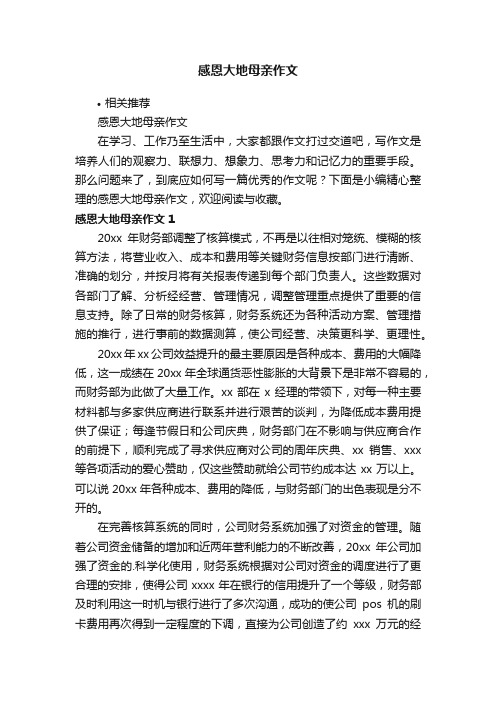 感恩大地母亲作文

• 相关推荐

感恩大地母亲作文

在学习、工作乃至生活中，大家都跟作文打过交道吧，写作文是培养人们的观察力、联想力、想象力、思考力和记忆力的重要手段。那么问题来了，到底应如何写一篇优秀的作文呢？下面是小编精心整理的感恩大地母亲作文，欢迎阅读与收藏。

感恩大地母亲作文 1

20xx 年财务部调整了核算模式，不再是以往相对笼统、模糊的核算方法，将营业收入、成本和费用等关键财务信息按部门进行清晰、准确的划分，并按月将有关报表传递到每个部门负责人。这些数据对各部门了解、分析经经营、管理情况，调整管理重点提供了重要的信息支持。除了日常的财务核算，财务系统还为各种活动方案、管理措施的推行，进行事前的数据测算，使公司经营、决策更科学、更理性。

20xx 年 xx 公司效益提升的最主要原因是各种成本、费用的大幅降低，这一成绩在 20xx 年全球通货恶性膨胀的大背景下是非常不容易的，而财务部为此做了大量工作。xx 部在 x 经理的带领下，对每一种主要材料都与多家供应商进行联系并进行艰苦的谈判，为降低成本费用提供了保证；每逢节假日和公司庆典，财务部门在不影响与供应商合作的前提下，顺利完成了寻求供应商对公司的周年庆典、xx 销售、xxx 等各项活动的爱心赞助，仅这些赞助就给公司节约成本达 xx 万以上。可以说 20xx 年各种成本、费用的降低，与财务部门的出色表现是分不开的。

在完善核算系统的同时，公司财务系统加强了对资金的管理。随着公司资金储备的增加和近两年营利能力的不断改善，20xx 年公司加强了资金的.科学化使用，财务系统根据对公司对资金的调度进行了更合理的安排，使得公司 xxxx 年在银行的信用提升了一个等级，财务部及时利用这一时机与银行进行了多次沟通，成功的使公司 pos 机的刷卡费用再次得到一定程度的下调，直接为公司创造了约 xxx 万元的经